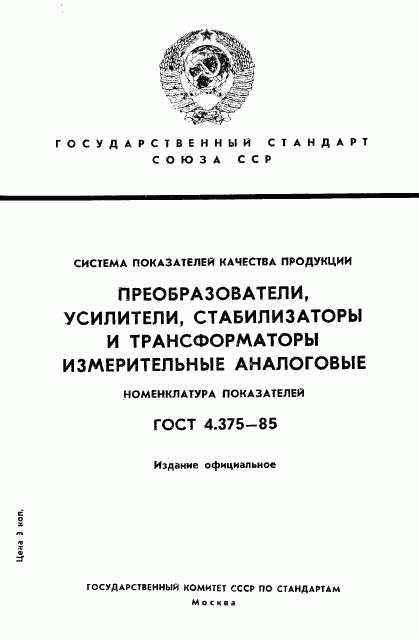 ГОСУДАРСТВЕННЫЙ СТАНДАРТ СОЮЗА ССР

СИСТЕМА ПОКАЗАТЕЛЕЙ КАЧЕСТВА ПРОДУКЦИИ

ПРЕОБРАЗОВАТЕЛИ, УСИЛИТЕЛИ, СТАБИЛИЗАТОРЫ И ТРАНСФОРМАТОРЫ ИЗМЕРИТЕЛЬНЫЕ АНАЛОГОВЫЕ

НОМЕНКЛАТУРА ПОКАЗАТЕЛЕЙ

ГОСТ 4.375—85

Издание официальное

Цена 3 коп.

ГОСУДАРСТВЕННЫЙ КОМИТЕТ СССР ПО СТАНДАРТАМ
Москва